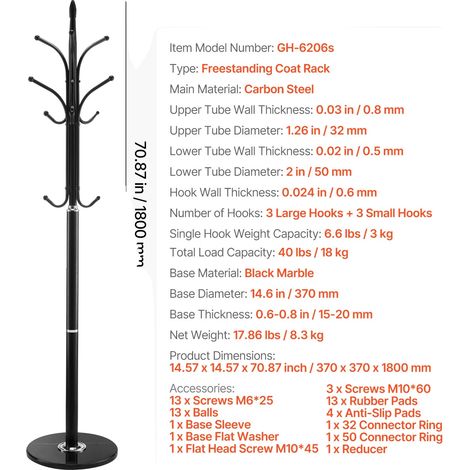 70.87 in / 1800 mm

Item Model Number: GH-6206s

Type: Freestanding Coat Rack

Main Material: Carbon Steel

Upper Tube Wall Thickness: 0.03 in / 0.8 mm

Upper Tube Diameter: 1.26 in / 32 mm

Lower Tube Wall Thickness: 0.02 in / 0.5 mm

Lower Tube Diameter: 2 in / 50 mm

Hook Wall Thickness: 0.024 in / 0.6 mm

Number of Hooks: 3 Large Hooks + 3 Small Hooks

Single Hook Weight Capacity: 6.6 lbs / 3 kg

Total Load Capacity: 40 lbs / 18 kg

Base Material: Black Marble

Base Diameter: 14.6 in / 370 mm

Base Thickness: 0.6-0.8 in / 15-20 mm

Net Weight: 17.86 lbs / 8.3 kg

Product Dimensions:
14.57 x 14.57 x 70.87 inch / 370 x 370 x 1800 mm

Accessories:
13 x Screws M6*25
13 x Balls
1 x Base Sleeve
1 x Base Flat Washer
1 x Flat Head Screw M10*45

3 x Screws M10*60
13 x Rubber Pads
4 x Anti-Slip Pads
1 x 32 Connector Ring
1 x 50 Connector Ring
1 x Reducer